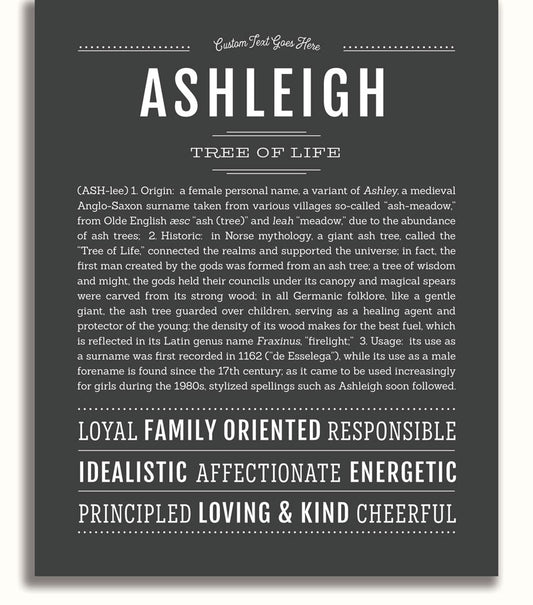 Custom Text Goes Here

ASHLEIGH

TREE OF LIFE

(ASH-lee) 1. Origin: a female personal name, a variant of Ashley, a medieval Anglo-Saxon surname taken from various villages so-called "ash-meadow," from Olde English æsc "ash (tree)" and leah "meadow," due to the abundance of ash trees; 2. Historic: in Norse mythology, a giant ash tree, called the "Tree of Life," connected the realms and supported the universe; in fact, the first man created by the gods was formed from an ash tree; a tree of wisdom and might, the gods held their councils under its canopy and magical spears were carved from its strong wood; in all Germanic folklore, like a gentle giant, the ash tree guarded over children, serving as a healing agent and protector of the young; the density of its wood makes for the best fuel, which is reflected in its Latin genus name Fraxinus, "firelight;" 3. Usage: its use as a surname was first recorded in 1162 ("de Esselega"), while its use as a male forename is found since the 17th century; as it came to be used increasingly for girls during the 1980s, stylized spellings such as Ashleigh soon followed.

LOYAL FAMILY ORIENTED RESPONSIBLE

IDEALISTIC AFFECTIONATE ENERGETIC

PRINCIPLED LOVING & KIND CHEERFUL